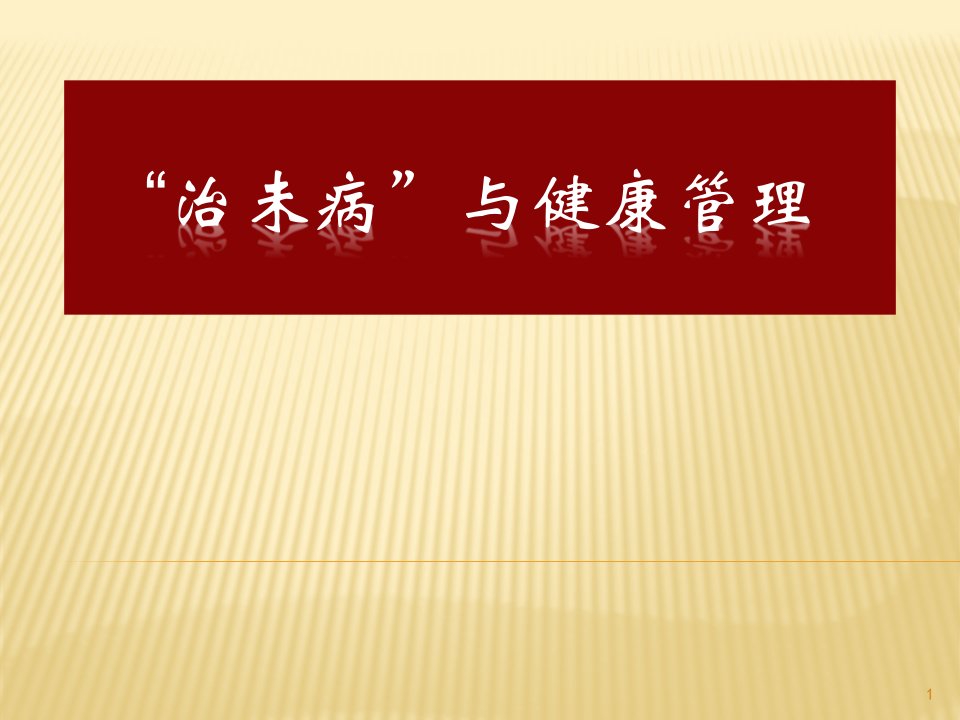 “治未病”与健康管理

1